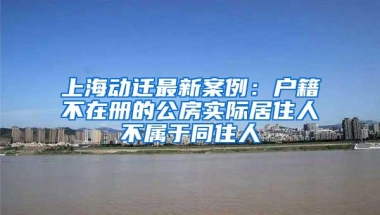 上海动迁最新案例：户籍不在册的公房实际居住人不属于同住人